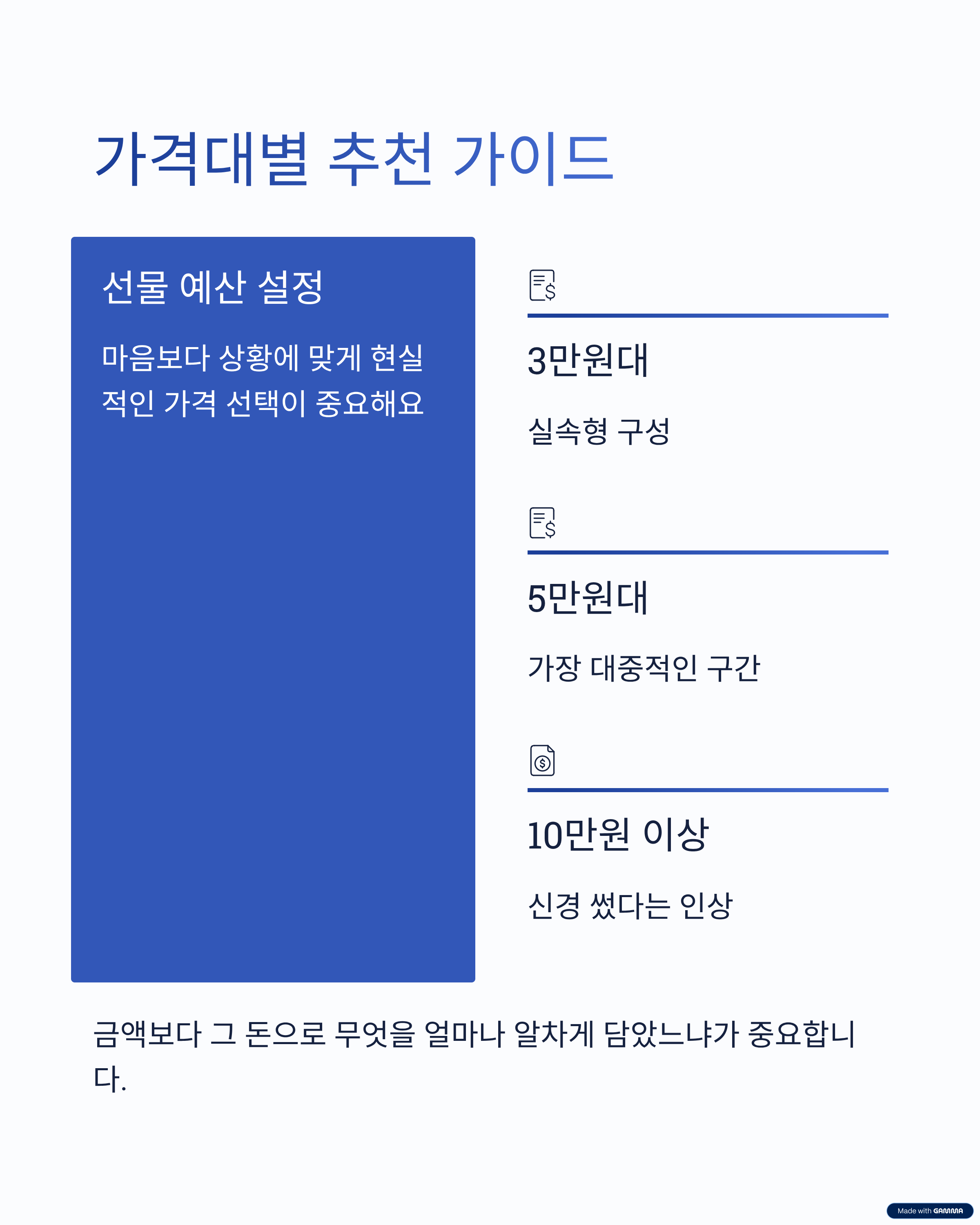 가격대별 추천 가이드

선물 예산 설정

마음보다 상황에 맞게 현실적인 가격 선택이 중요해요

3만원대

실속형 구성

5만원대

가장 대중적인 구간

10만원 이상

신경 썼다는 인상

금액보다 그 돈으로 무엇을 얼마나 알차게 담았느냐가 중요합니다.

Made with GAMMA